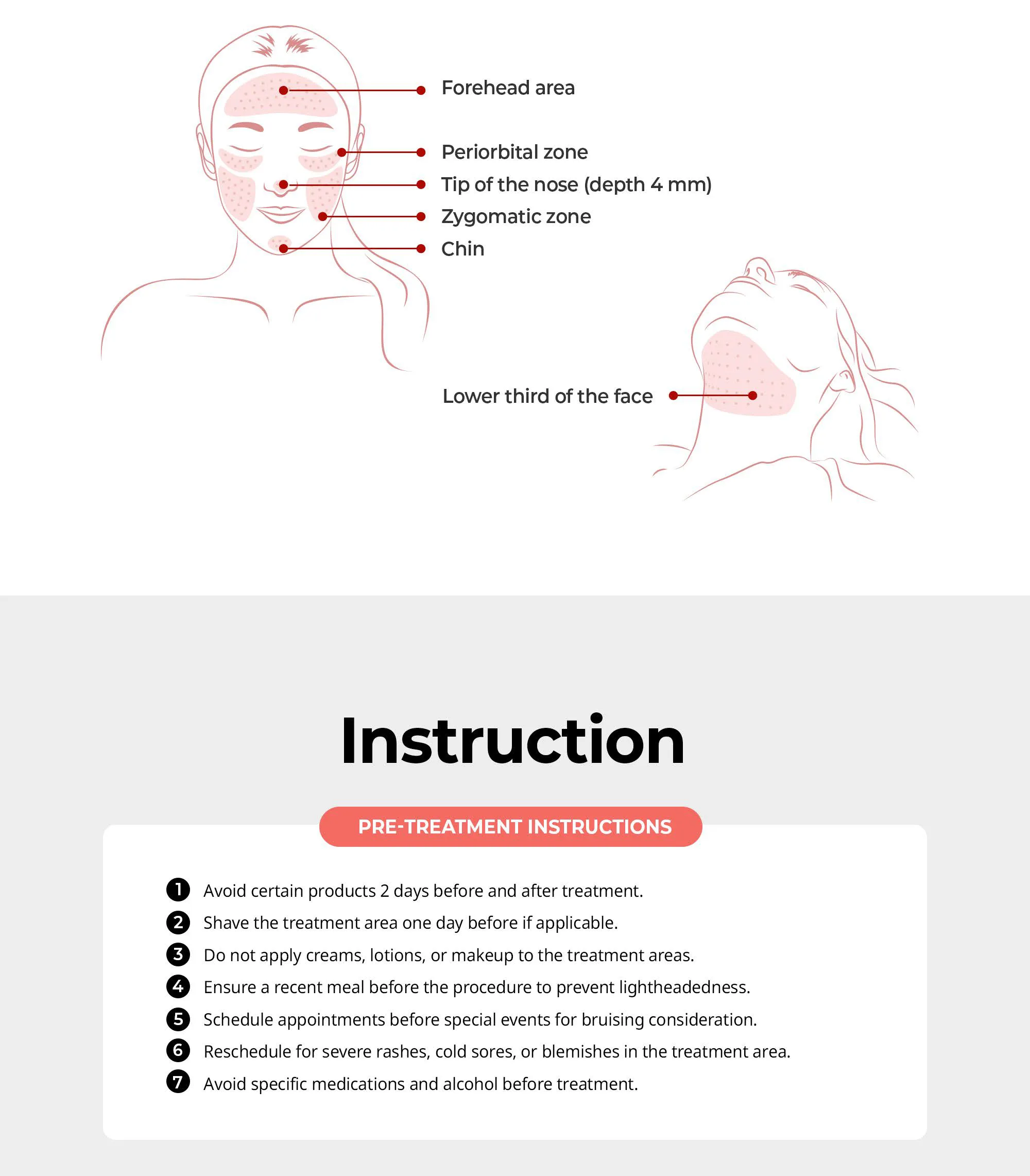 Forehead area
Periorbital zone
Tip of the nose (depth 4 mm)
Zygomatic zone
Chin

Lower third of the face

Instruction

PRE-TREATMENT INSTRUCTIONS

1 Avoid certain products 2 days before and after treatment.
2 Shave the treatment area one day before if applicable.
3 Do not apply creams, lotions, or makeup to the treatment areas.
4 Ensure a recent meal before the procedure to prevent lightheadedness.
5 Schedule appointments before special events for bruising consideration.
6 Reschedule for severe rashes, cold sores, or blemishes in the treatment area.
7 Avoid specific medications and alcohol before treatment.